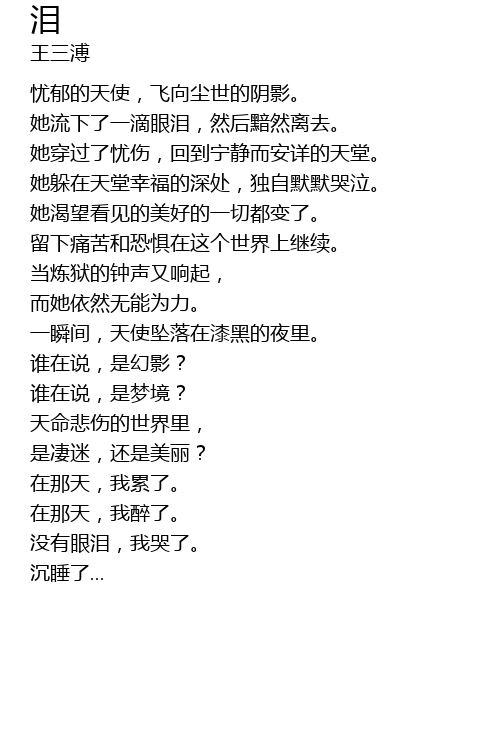 泪
王三溥

忧郁的天使，飞向尘世的阴影。
她流下了一滴眼泪，然后黯然离去。
她穿过了忧伤，回到宁静而安详的天堂。
她躲在天堂幸福的深处，独自默默哭泣。
她渴望看见的美好的一切都变了。
留下痛苦和恐惧在这个世界上继续。
当炼狱的钟声又响起，
而她依然无能为力。
一瞬间，天使坠落在漆黑的夜里。
谁在说，是幻影？
谁在说，是梦境？
天命悲伤的世界里，
是凄迷，还是美丽？
在那天，我累了。
在那天，我醉了。
没有眼泪，我哭了。
沉睡了...